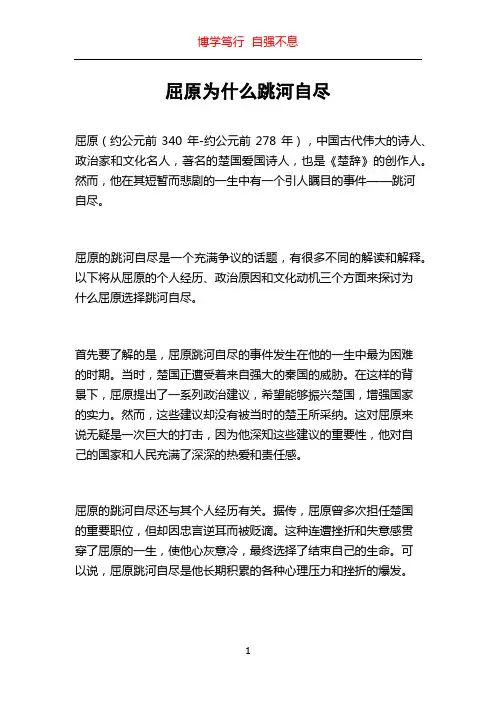 博学笃行 自强不息

屈原为什么跳河自尽

屈原（约公元前 340 年-约公元前 278 年），中国古代伟大的诗人、政治家和文化名人，著名的楚国爱国诗人，也是《楚辞》的创作人。然而，他在其短暂而悲剧的一生中有一个引人瞩目的事件——跳河自尽。

屈原的跳河自尽是一个充满争议的话题，有很多不同的解读和解释。以下将从屈原的个人经历、政治原因和文化动机三个方面来探讨为什么屈原选择跳河自尽。

首先要了解的是，屈原跳河自尽的事件发生在他的一生中最为困难的时期。当时，楚国正遭受着来自强大的秦国的威胁。在这样的背景下，屈原提出了一系列政治建议，希望能够振兴楚国，增强国家的实力。然而，这些建议却没有被当时的楚王所采纳。这对屈原来说无疑是一次巨大的打击，因为他深知这些建议的重要性，他对自己的国家和人民充满了深深的热爱和责任感。

屈原的跳河自尽还与其个人经历有关。据传，屈原曾多次担任楚国的重要职位，但却因忠言逆耳而被贬谪。这种连遭挫折和失意感贯穿了屈原的一生，使他心灰意冷，最终选择了结束自己的生命。可以说，屈原跳河自尽是他长期积累的各种心理压力和挫折的爆发。

1